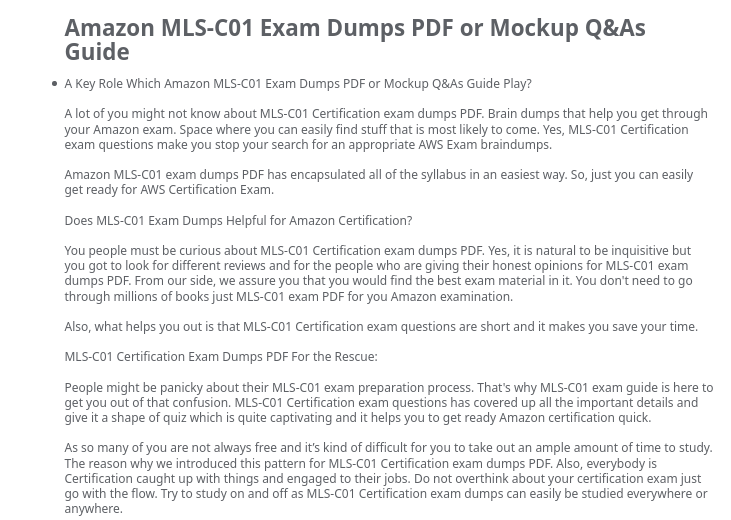 Amazon MLS-C01 Exam Dumps PDF or Mockup Q&As Guide

• A Key Role Which Amazon MLS-C01 Exam Dumps PDF or Mockup Q&As Guide Play?

A lot of you might not know about MLS-C01 Certification exam dumps PDF. Brain dumps that help you get through your Amazon exam. Space where you can easily find stuff that is most likely to come. Yes, MLS-C01 Certification exam questions make you stop your search for an appropriate AWS Exam braindumps.

Amazon MLS-C01 exam dumps PDF has encapsulated all of the syllabus in an easiest way. So, just you can easily get ready for AWS Certification Exam.

Does MLS-C01 Exam Dumps Helpful for Amazon Certification?

You people must be curious about MLS-C01 Certification exam dumps PDF. Yes, it is natural to be inquisitive but you got to look for different reviews and for the people who are giving their honest opinions for MLS-C01 exam dumps PDF. From our side, we assure you that you would find the best exam material in it. You don't need to go through millions of books just MLS-C01 exam PDF for you Amazon examination.

Also, what helps you out is that MLS-C01 Certification exam questions are short and it makes you save your time.

MLS-C01 Certification Exam Dumps PDF For the Rescue:

People might be panicky about their MLS-C01 exam preparation process. That's why MLS-C01 exam guide is here to get you out of that confusion. MLS-C01 Certification exam questions has covered up all the important details and give it a shape of quiz which is quite captivating and it helps you to get ready Amazon certification quick.

As so many of you are not always free and it's kind of difficult for you to take out an ample amount of time to study. The reason why we introduced this pattern for MLS-C01 Certification exam dumps PDF. Also, everybody is Certification caught up with things and engaged to their jobs. Do not overthink about your certification exam just go with the flow. Try to study on and off as MLS-C01 Certification exam dumps can easily be studied everywhere or anywhere.